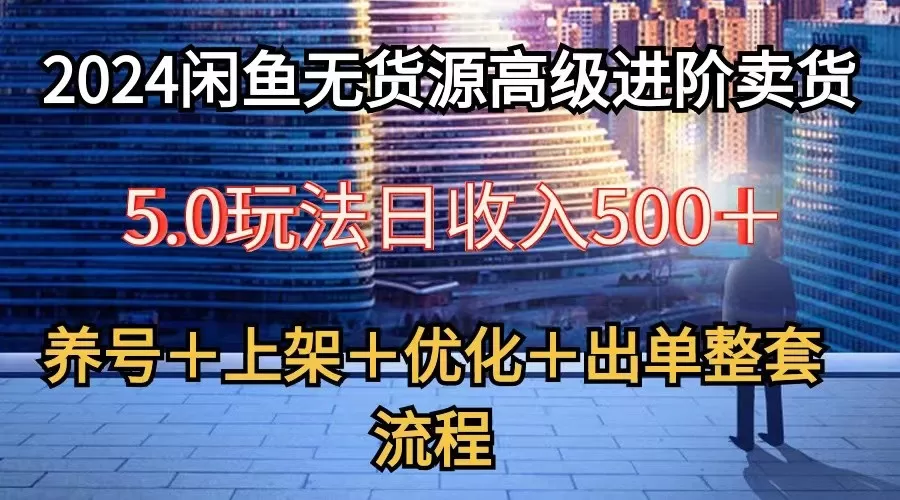 2024闲鱼无货源高级进阶卖货

5.0玩法日收入500＋

养号＋上架＋优化＋出单整套流程